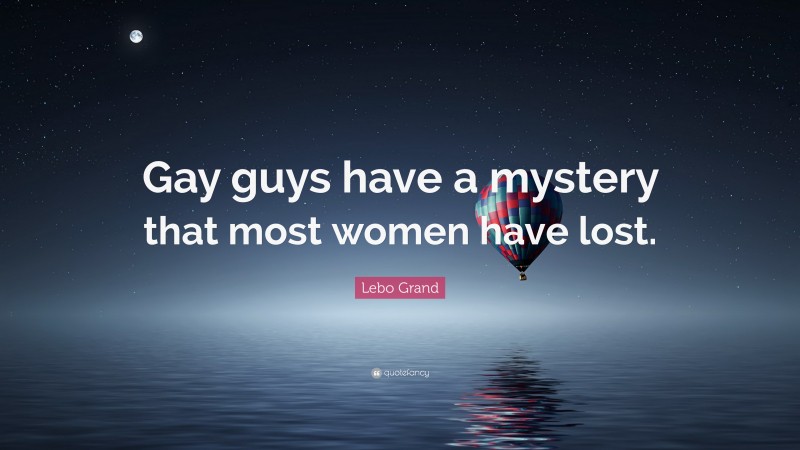 Gay guys have a mystery that most women have lost.

Lebo Grand

quotefancy